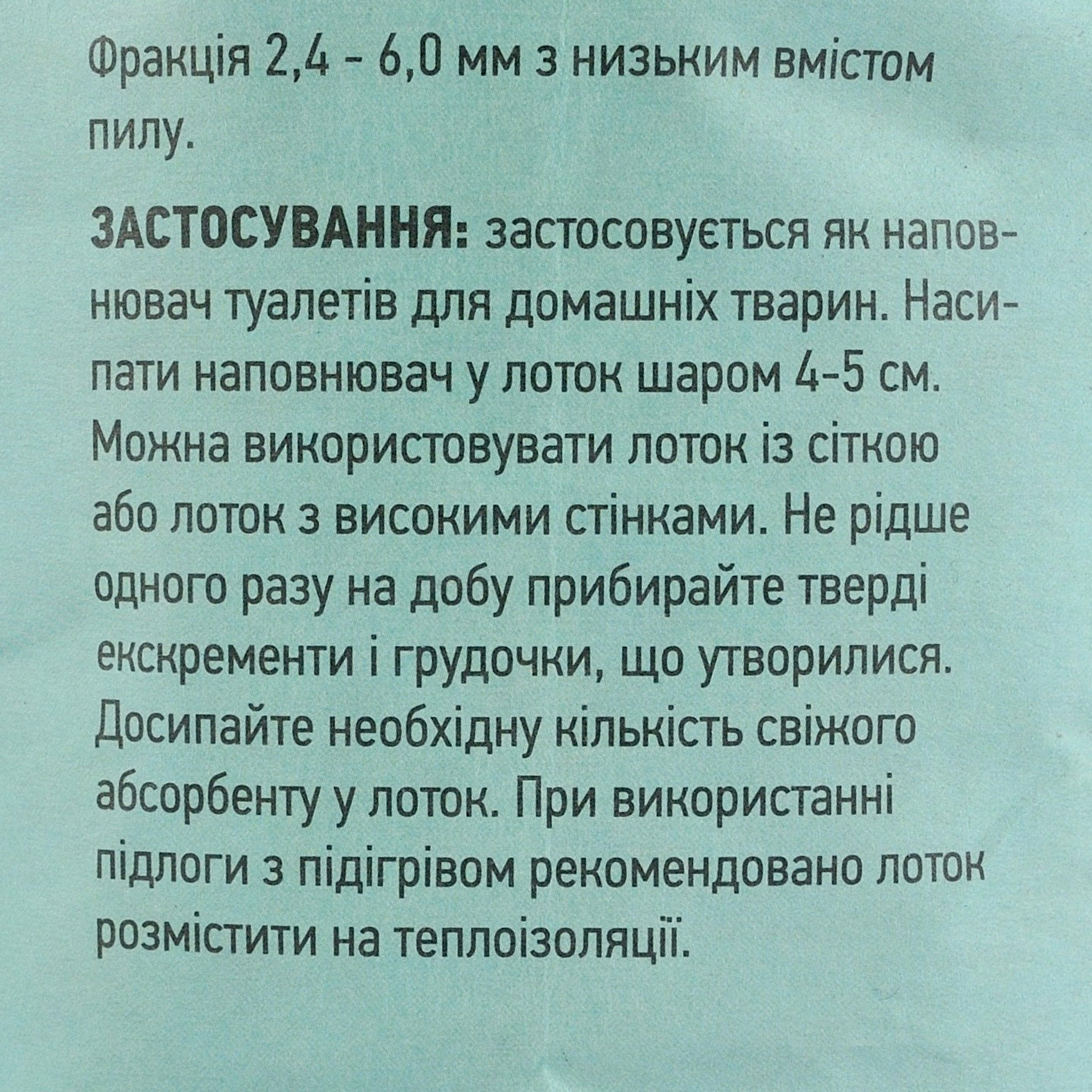 Фракція 2,4 - 6,0 мм з низьким вмістом пилу.

ЗАСТОСУВАННЯ: застосовується як наповнювач туалетів для домашніх тварин. Насипати наповнювач у лоток шаром 4-5 см. Можна використовувати лоток із сіткою або лоток з високими стінками. Не рідше одного разу на добу прибирайте тверді екскременти і грудочки, що утворилися. Досипайте необхідну кількість свіжого абсорбенту у лоток. При використанні підлоги з підігрівом рекомендовано лоток розмістити на теплоізоляції.